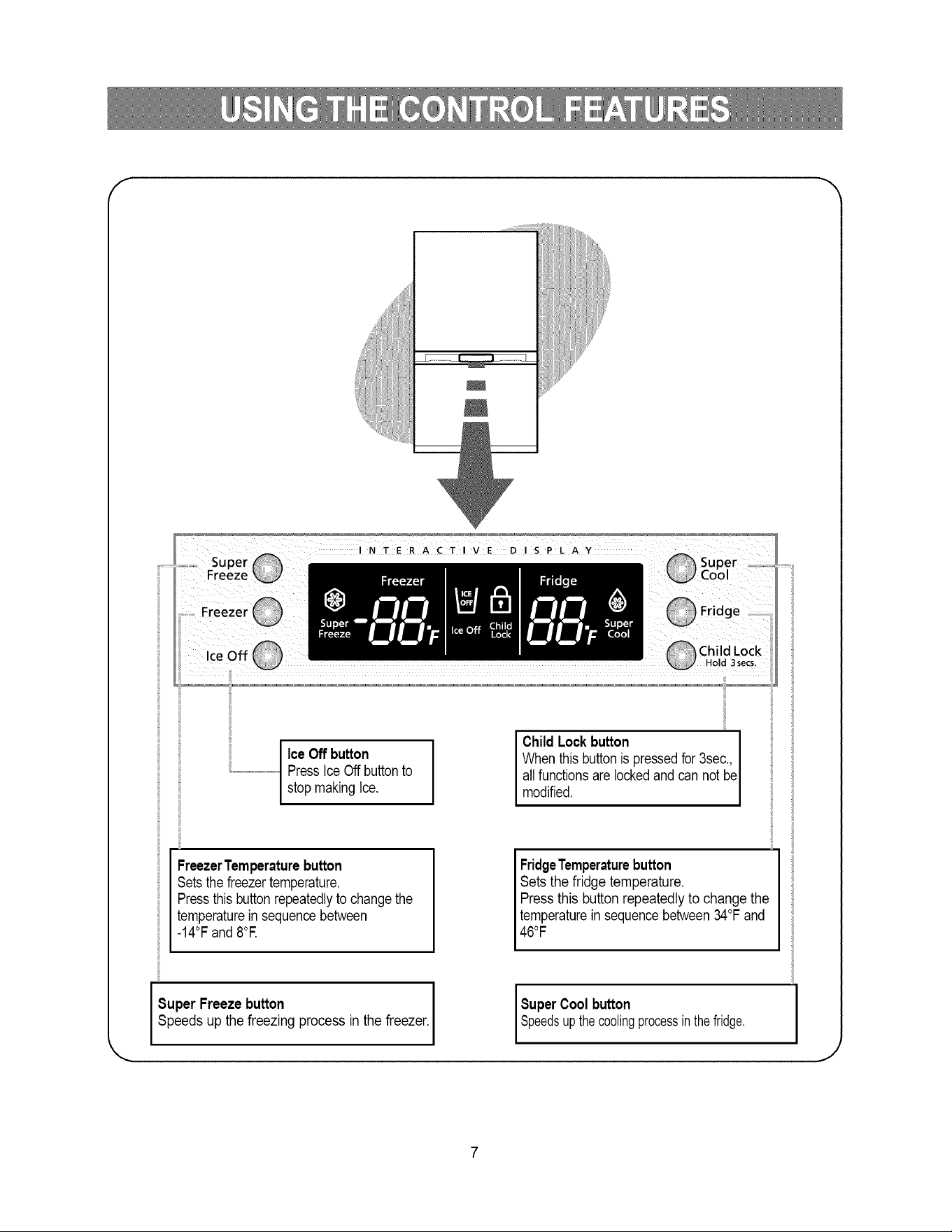 USING THE CONTROL FEATURES

INTERACTIVE DISPLAY

Super Freeze

Freezer

Ice Off

Freezer

Super Freeze

-88°F

ICE OFF

Ice Off

Child Lock

Fridge

88°F

Super Cool

Super Cool

Fridge

Child Lock
Hold 3secs.

Ice Off button
Press Ice Off button to stop making Ice.

Child Lock button
When this button is pressed for 3sec., all functions are locked and can not be modified.

Freezer Temperature button
Sets the freezer temperature.
Press this button repeatedly to change the temperature in sequence between -14°F and 8°F.

Fridge Temperature button
Sets the fridge temperature.
Press this button repeatedly to change the temperature in sequence between 34°F and 46°F

Super Freeze button
Speeds up the freezing process in the freezer.

Super Cool button
Speeds up the cooling process in the fridge.

7